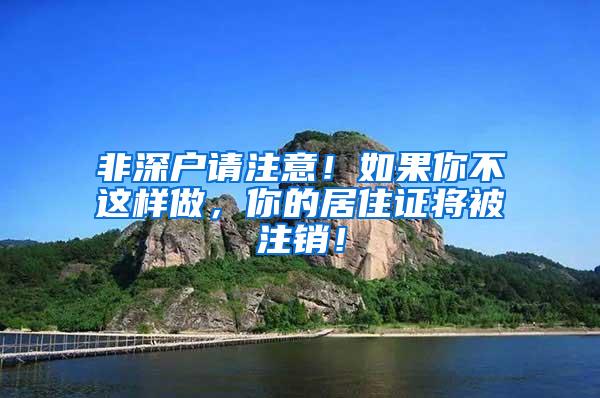 非深户请注意！如果你不这样做，你的居住证将被注销！